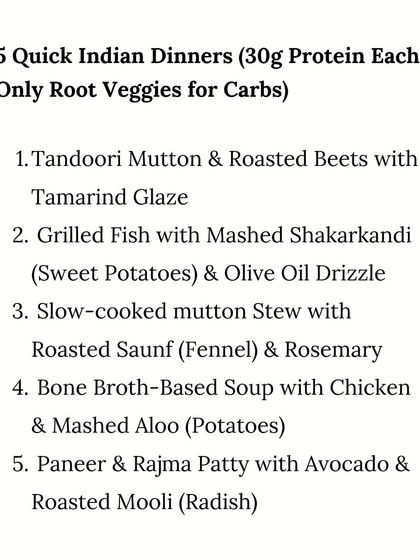 5 Quick Indian Dinners (30g Protein Each
Only Root Veggies for Carbs)

1. Tandoori Mutton & Roasted Beets with Tamarind Glaze
2. Grilled Fish with Mashed Shakarkandi (Sweet Potatoes) & Olive Oil Drizzle
3. Slow-cooked mutton Stew with Roasted Saunf (Fennel) & Rosemary
4. Bone Broth-Based Soup with Chicken & Mashed Aloo (Potatoes)
5. Paneer & Rajma Patty with Avocado & Roasted Mooli (Radish)